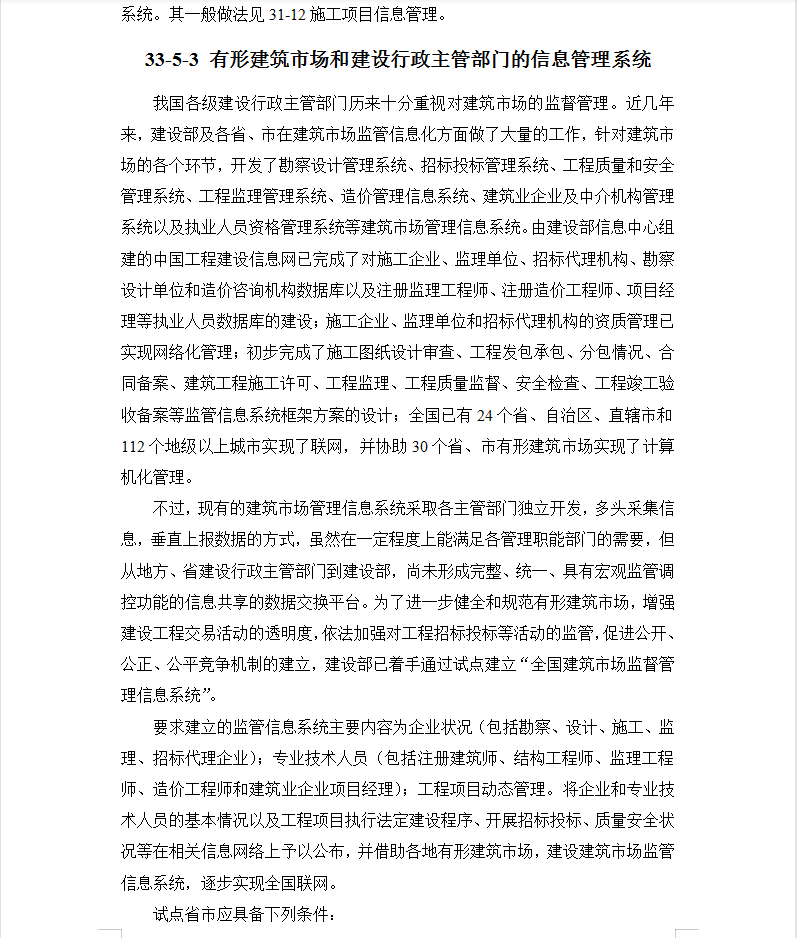 系统。其一般做法见 31-12 施工项目信息管理。

33-5-3 有形建筑市场和建设行政主管部门的信息管理系统

我国各级建设行政主管部门历来十分重视对建筑市场的监督管理。近几年来，建设部及各省、市在建筑市场监管信息化方面做了大量的工作，针对建筑市场的各个环节，开发了勘察设计管理系统、招标投标管理系统、工程质量和安全管理系统、工程监理管理系统、造价管理信息系统、建筑业企业及中介机构管理系统以及执业人员资格管理系统等建筑市场管理信息系统。由建设部信息中心组建的中国工程建设信息网已完成了对施工企业、监理单位、招标代理机构、勘察设计单位和造价咨询机构数据库以及注册监理工程师、注册造价工程师、项目经理等执业人员数据库的建设；施工企业、监理单位和招标代理机构的资质管理已实现网络化管理；初步完成了施工图纸设计审查、工程发包承包、分包情况、合同备案、建筑工程施工许可、工程监理、工程质量监督、安全检查、工程竣工验收备案等监管信息系统框架方案的设计；全国已有 24 个省、自治区、直辖市和 112 个地级以上城市实现了联网，并协助 30 个省、市有形建筑市场实现了计算机化管理。

不过，现有的建筑市场管理信息系统采取各主管部门独立开发，多头采集信息，垂直上报数据的方式，虽然在一定程度上能满足各管理职能部门的需要，但从地方、省建设行政主管部门到建设部，尚未形成完整、统一、具有宏观监管调控功能的信息共享的数据交换平台。为了进一步健全和规范有形建筑市场，增强建设工程交易活动的透明度，依法加强对工程招标投标等活动的监管，促进公开、公正、公平竞争机制的建立，建设部已着手通过试点建立“全国建筑市场监督管理信息系统”。

要求建立的监管信息系统主要内容为企业状况（包括勘察、设计、施工、监理、招标代理企业）；专业技术人员（包括注册建筑师、结构工程师、监理工程师、造价工程师和建筑业企业项目经理）；工程项目动态管理。将企业和专业技术人员的基本情况以及工程项目执行法定建设程序、开展招标投标、质量安全状况等在相关信息网络上予以公布，并借助各地有形建筑市场，建设建筑市场监管信息系统，逐步实现全国联网。

试点省市应具备下列条件：